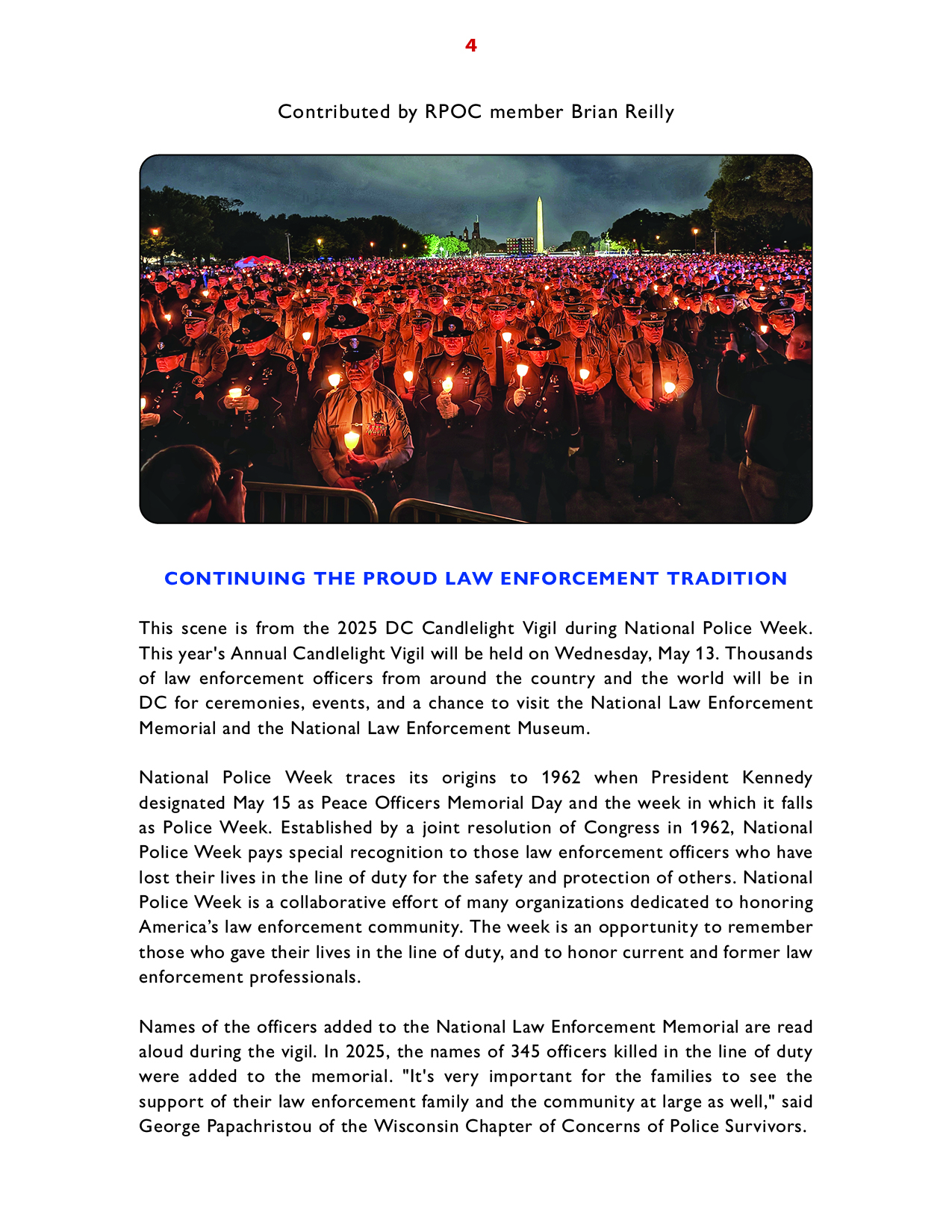 4

Contributed by RPOC member Brian Reilly

CONTINUING THE PROUD LAW ENFORCEMENT TRADITION

This scene is from the 2025 DC Candlelight Vigil during National Police Week. This year's Annual Candlelight Vigil will be held on Wednesday, May 13. Thousands of law enforcement officers from around the country and the world will be in DC for ceremonies, events, and a chance to visit the National Law Enforcement Memorial and the National Law Enforcement Museum.

National Police Week traces its origins to 1962 when President Kennedy designated May 15 as Peace Officers Memorial Day and the week in which it falls as Police Week. Established by a joint resolution of Congress in 1962, National Police Week pays special recognition to those law enforcement officers who have lost their lives in the line of duty for the safety and protection of others. National Police Week is a collaborative effort of many organizations dedicated to honoring America's law enforcement community. The week is an opportunity to remember those who gave their lives in the line of duty, and to honor current and former law enforcement professionals.

Names of the officers added to the National Law Enforcement Memorial are read aloud during the vigil. In 2025, the names of 345 officers killed in the line of duty were added to the memorial. "It's very important for the families to see the support of their law enforcement family and the community at large as well," said George Papachristou of the Wisconsin Chapter of Concerns of Police Survivors.